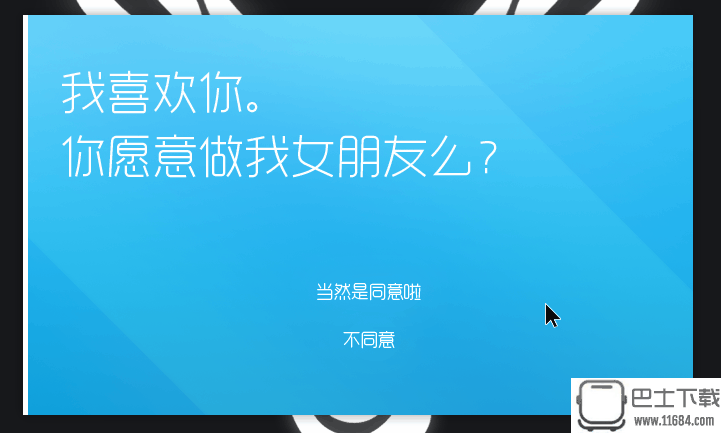 我喜欢你。
你愿意做我女朋友么？

当然是同意啦

不同意

巴士下载
www.11684.com